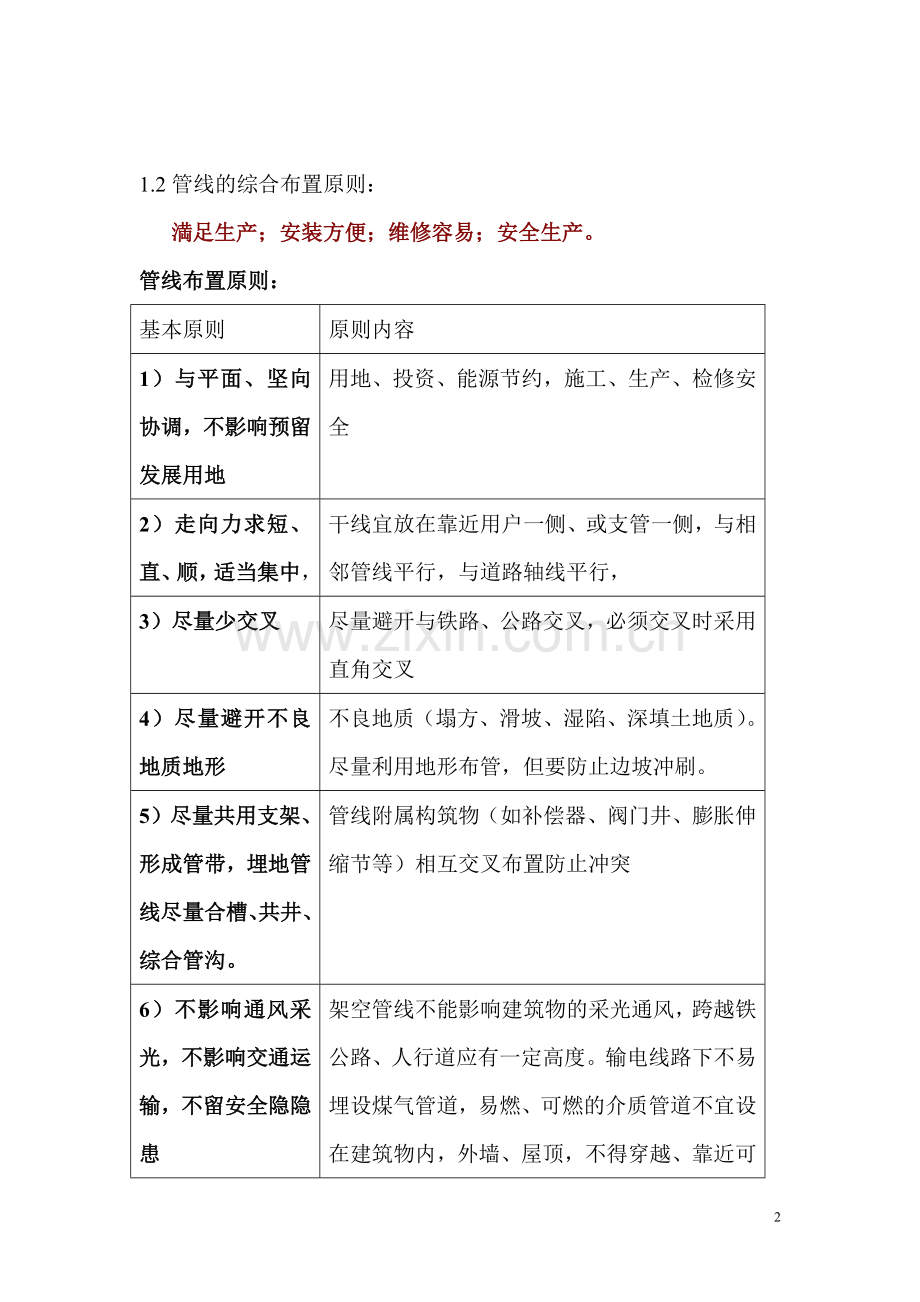 1.2 管线的综合布置原则：

满足生产；安装方便；维修容易；安全生产。

管线布置原则：

| 基本原则 | 原则内容 |
|---|---|
| 1）与平面、竖向协调，不影响预留发展用地 | 用地、投资、能源节约，施工、生产、检修安全 |
| 2）走向力求短、直、顺，适当集中， | 干线宜放在靠近用户一侧、或支管一侧，与相邻管线平行，与道路轴线平行， |
| 3）尽量少交叉 | 尽量避开与铁路、公路交叉，必须交叉时采用直角交叉 |
| 4）尽量避开不良地质地形 | 不良地质（塌方、滑坡、湿陷、深填土地质）。尽量利用地形布管，但要防止边坡冲刷。 |
| 5）尽量共用支架、形成管带，埋地管线尽量合槽、共井、综合管沟。 | 管线附属构筑物（如补偿器、阀门井、膨胀伸缩节等）相互交叉布置防止冲突 |
| 6）不影响通风采光，不影响交通运输，不留安全隐患 | 架空管线不能影响建筑物的采光通风，跨越铁公路、人行道应有一定高度。输电线路下不易埋设煤气管道，易燃、可燃的介质管道不宜设在建筑物内，外墙、屋顶，不得穿越、靠近可 |

www.zixin.com.cn

2